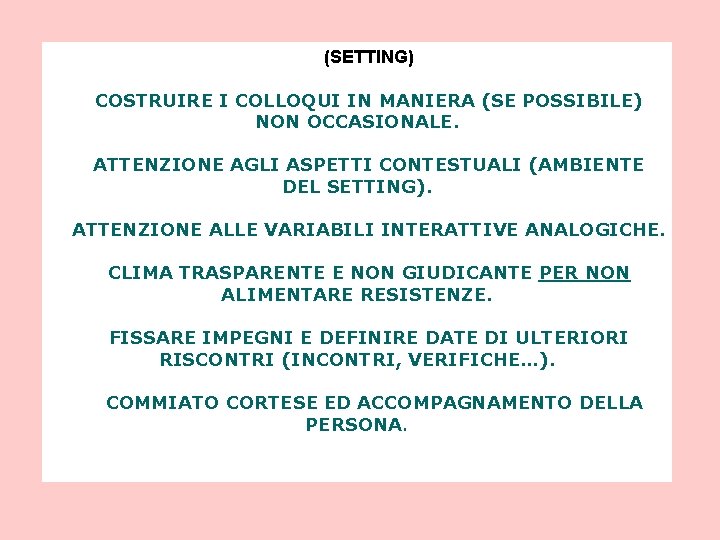 (SETTING)

COSTRUIRE I COLLOQUI IN MANIERA (SE POSSIBILE) NON OCCASIONALE.

ATTENZIONE AGLI ASPETTI CONTESTUALI (AMBIENTE DEL SETTING).

ATTENZIONE ALLE VARIABILI INTERATTIVE ANALOGICHE.

CLIMA TRASPARENTE E NON GIUDICANTE PER NON ALIMENTARE RESISTENZE.

FISSARE IMPEGNI E DEFINIRE DATE DI ULTERIORI RISCONTRI (INCONTRI, VERIFICHE...).

COMMIATO CORTESE ED ACCOMPAGNAMENTO DELLA PERSONA.